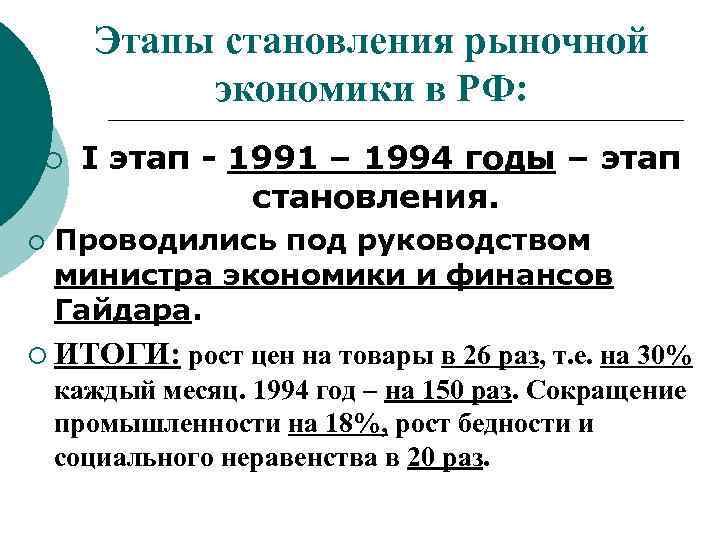 Этапы становления рыночной экономики в РФ:

I этап - 1991 – 1994 годы – этап становления.

Проводились под руководством министра экономики и финансов Гайдара.

ИТОГИ: рост цен на товары в 26 раз, т.е. на 30% каждый месяц. 1994 год – на 150 раз. Сокращение промышленности на 18%, рост бедности и социального неравенства в 20 раз.